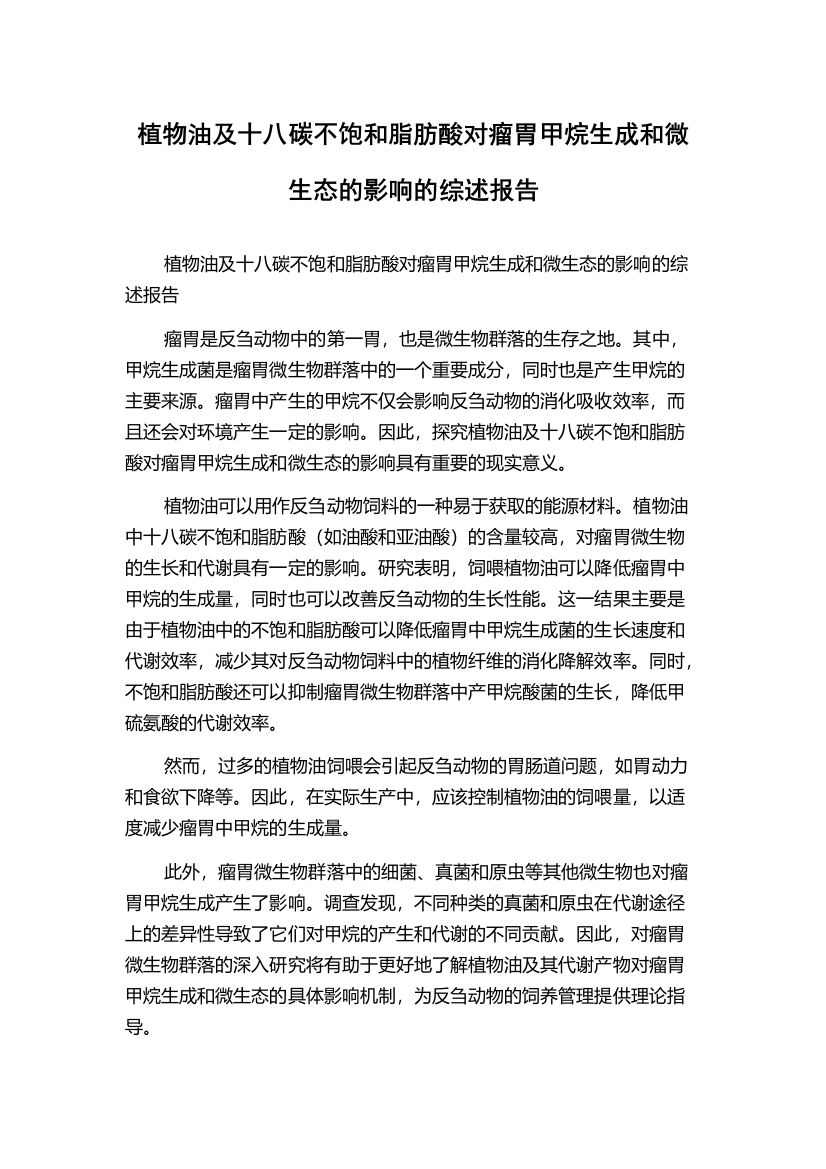 植物油及十八碳不饱和脂肪酸对瘤胃甲烷生成和微生态的影响的综述报告

植物油及十八碳不饱和脂肪酸对瘤胃甲烷生成和微生态的影响的综述报告

瘤胃是反刍动物中的第一胃，也是微生物群落的生存之地。其中，甲烷生成菌是瘤胃微生物群落中的一个重要成分，同时也是产生甲烷的主要来源。瘤胃中产生的甲烷不仅会影响反刍动物的消化吸收效率，而且还会对环境产生一定的影响。因此，探究植物油及十八碳不饱和脂肪酸对瘤胃甲烷生成和微生态的影响具有重要的现实意义。

植物油可以用作反刍动物饲料的一种易于获取的能源材料。植物油中十八碳不饱和脂肪酸（如油酸和亚油酸）的含量较高，对瘤胃微生物的生长和代谢具有一定的影响。研究表明，饲喂植物油可以降低瘤胃中甲烷的生成量，同时也可以改善反刍动物的生长性能。这一结果主要是由于植物油中的不饱和脂肪酸可以降低瘤胃中甲烷生成菌的生长速度和代谢效率，减少其对反刍动物饲料中的植物纤维的消化降解效率。同时，不饱和脂肪酸还可以抑制瘤胃微生物群落中产甲烷酸菌的生长，降低甲硫氨酸的代谢效率。

然而，过多的植物油饲喂会引起反刍动物的胃肠道问题，如胃动力和食欲下降等。因此，在实际生产中，应该控制植物油的饲喂量，以适度减少瘤胃中甲烷的生成量。

此外，瘤胃微生物群落中的细菌、真菌和原虫等其他微生物也对瘤胃甲烷生成产生了影响。调查发现，不同种类的真菌和原虫在代谢途径上的差异性导致了它们对甲烷的产生和代谢的不同贡献。因此，对瘤胃微生物群落的深入研究将有助于更好地了解植物油及其代谢产物对瘤胃甲烷生成和微生态的具体影响机制，为反刍动物的饲养管理提供理论指导。